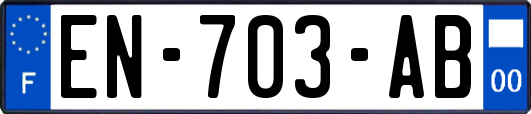 F
EN-703-AB
00